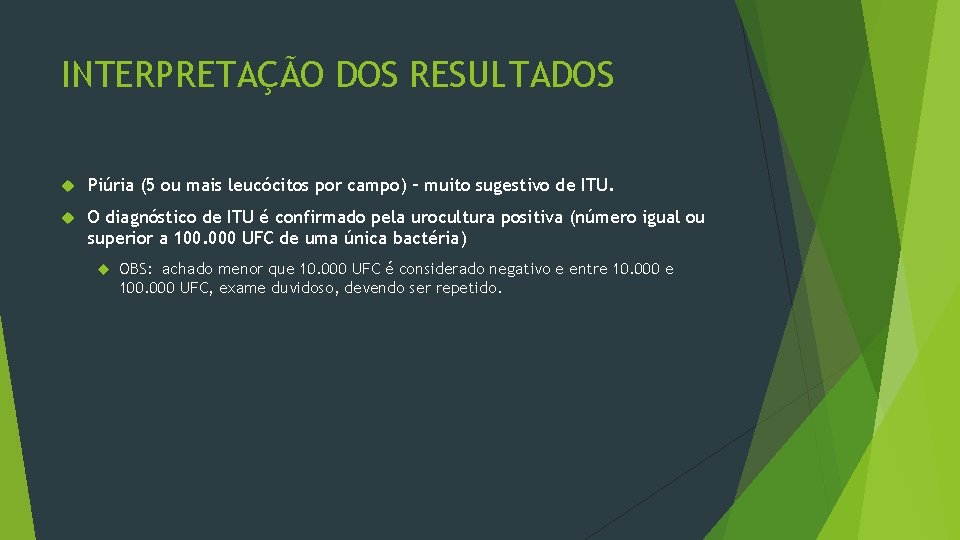 INTERPRETAÇÃO DOS RESULTADOS

Piúria (5 ou mais leucócitos por campo) – muito sugestivo de ITU.

O diagnóstico de ITU é confirmado pela urocultura positiva (número igual ou superior a 100.000 UFC de uma única bactéria)

OBS: achado menor que 10.000 UFC é considerado negativo e entre 10.000 e 100.000 UFC, exame duvidoso, devendo ser repetido.